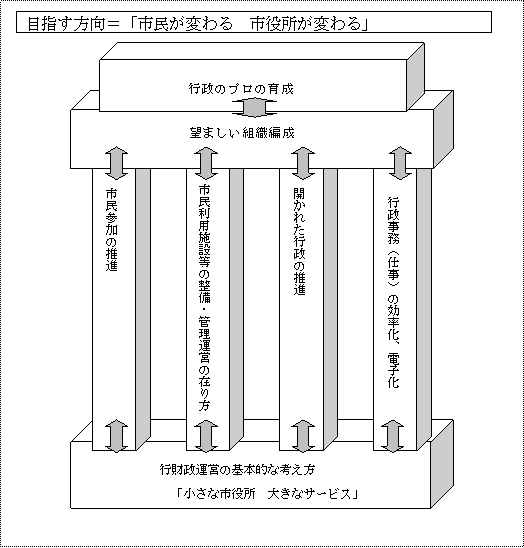 目指す方向＝「市民が変わる　市役所が変わる」

行政のプロの育成

望ましい組織編成

市民参加の推進

市民利用施設等の整備・管理運営の在り方

開かれた行政の推進

行政事務（仕事）の効率化、電子化

行財政運営の基本的な考え方

「小さな市役所　大きなサービス」